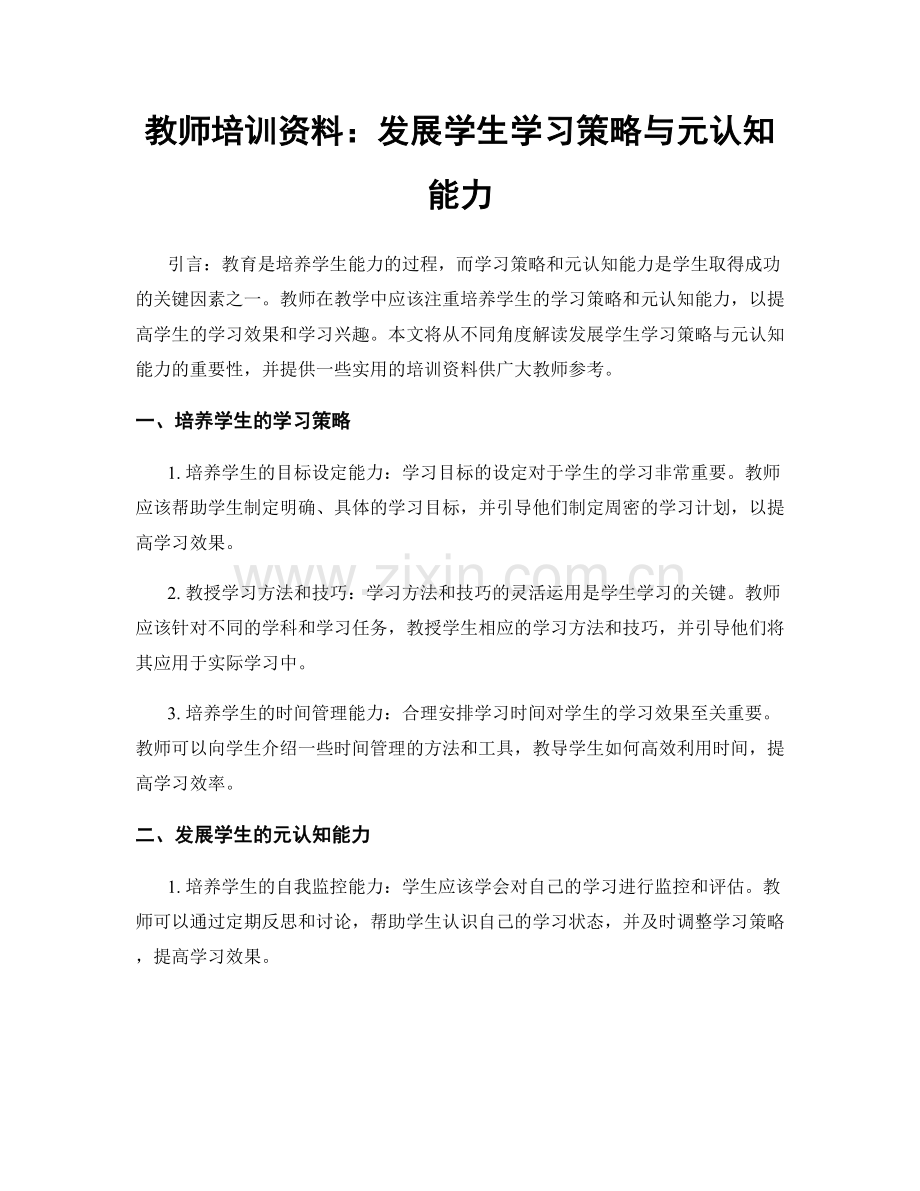 教师培训资料：发展学生学习策略与元认知能力

引言：教育是培养学生能力的过程，而学习策略和元认知能力是学生取得成功的关键因素之一。教师在教学中应该注重培养学生的学习策略和元认知能力，以提高学生的学习效果和学习兴趣。本文将从不同角度解读发展学生学习策略与元认知能力的重要性，并提供一些实用的培训资料供广大教师参考。

一、培养学生的学习策略

1. 培养学生的目标设定能力：学习目标的设定对于学生的学习非常重要。教师应该帮助学生制定明确、具体的学习目标，并引导他们制定周密的学习计划，以提高学习效果。

2. 教授学习方法和技巧：学习方法和技巧的灵活运用是学生学习的关键。教师应该针对不同的学科和学习任务，教授学生相应的学习方法和技巧，并引导他们将其应用于实际学习中。

3. 培养学生的时间管理能力：合理安排学习时间对学生的学习效果至关重要。教师可以向学生介绍一些时间管理的方法和工具，教导学生如何高效利用时间，提高学习效率。

二、发展学生的元认知能力

1. 培养学生的自我监控能力：学生应该学会对自己的学习进行监控和评估。教师可以通过定期反思和讨论，帮助学生认识自己的学习状态，并及时调整学习策略，提高学习效果。

www.zixin.com.cn